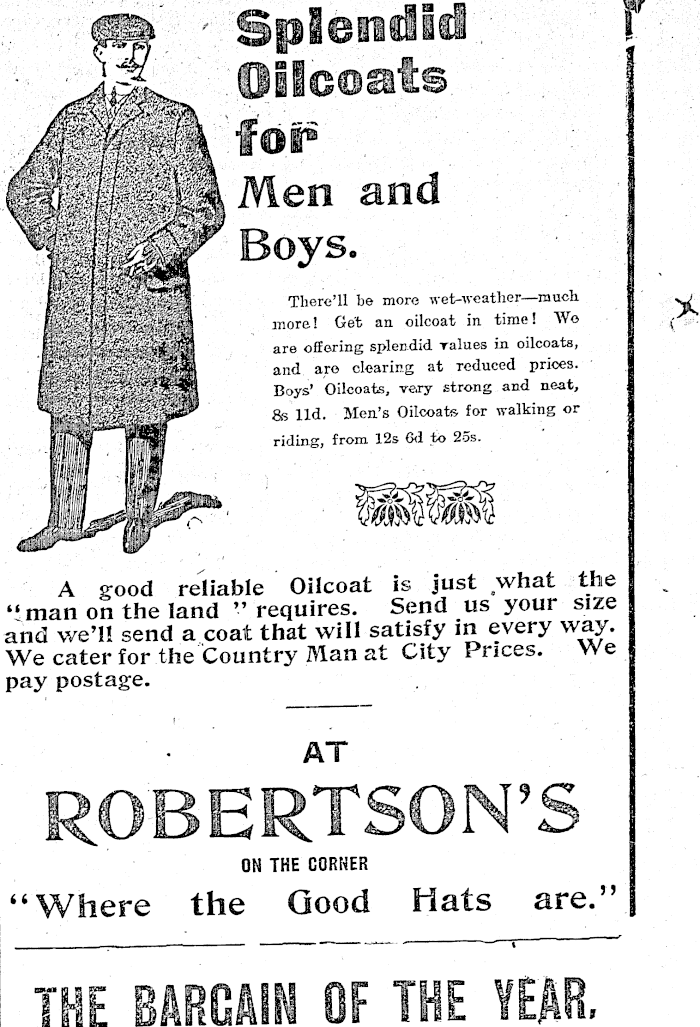 Splendid Oilcoats for Men and Boys.

There'll be more wet-weather—much more! Get an oilcoat in time! We are offering splendid values in oilcoats, and are clearing at reduced prices. Boys' Oilcoats, very strong and neat, 8s 11d. Men's Oilcoats for walking or riding, from 12s 6d to 25s.

A good reliable Oilcoat is just what the "man on the land" requires. Send us your size and we'll send a coat that will satisfy in every way. We cater for the Country Man at City Prices. We pay postage.

AT

ROBERTSON'S

ON THE CORNER

"Where the Good Hats are."

THE BARGAIN OF THE YEAR.